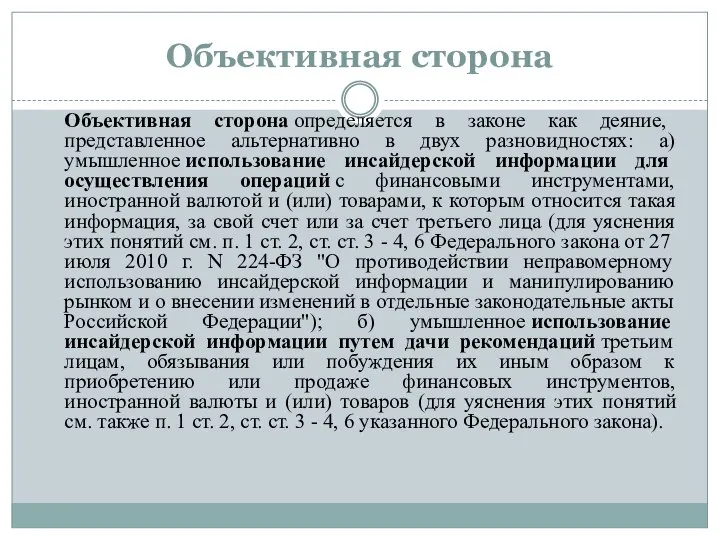 Объективная сторона

Объективная сторона определяется в законе как деяние, представленное альтернативно в двух разновидностях: а) умышленное использование инсайдерской информации для осуществления операций с финансовыми инструментами, иностранной валютой и (или) товарами, к которым относится такая информация, за свой счет или за счет третьего лица (для уяснения этих понятий см. п. 1 ст. 2, ст. ст. 3 - 4, 6 Федерального закона от 27 июля 2010 г. N 224-ФЗ "О противодействии неправомерному использованию инсайдерской информации и манипулированию рынком и о внесении изменений в отдельные законодательные акты Российской Федерации"); б) умышленное использование инсайдерской информации путем дачи рекомендаций третьим лицам, обязывания или побуждения их иным образом к приобретению или продаже финансовых инструментов, иностранной валюты и (или) товаров (для уяснения этих понятий см. также п. 1 ст. 2, ст. ст. 3 - 4, 6 указанного Федерального закона).